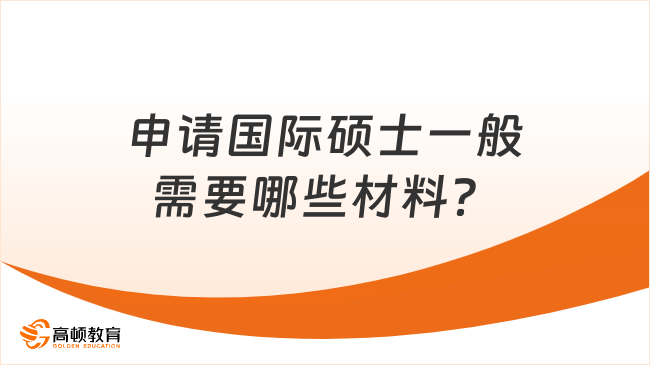 申请国际硕士一般需要哪些材料？

高顿教育
GOLDEN EDUCATION